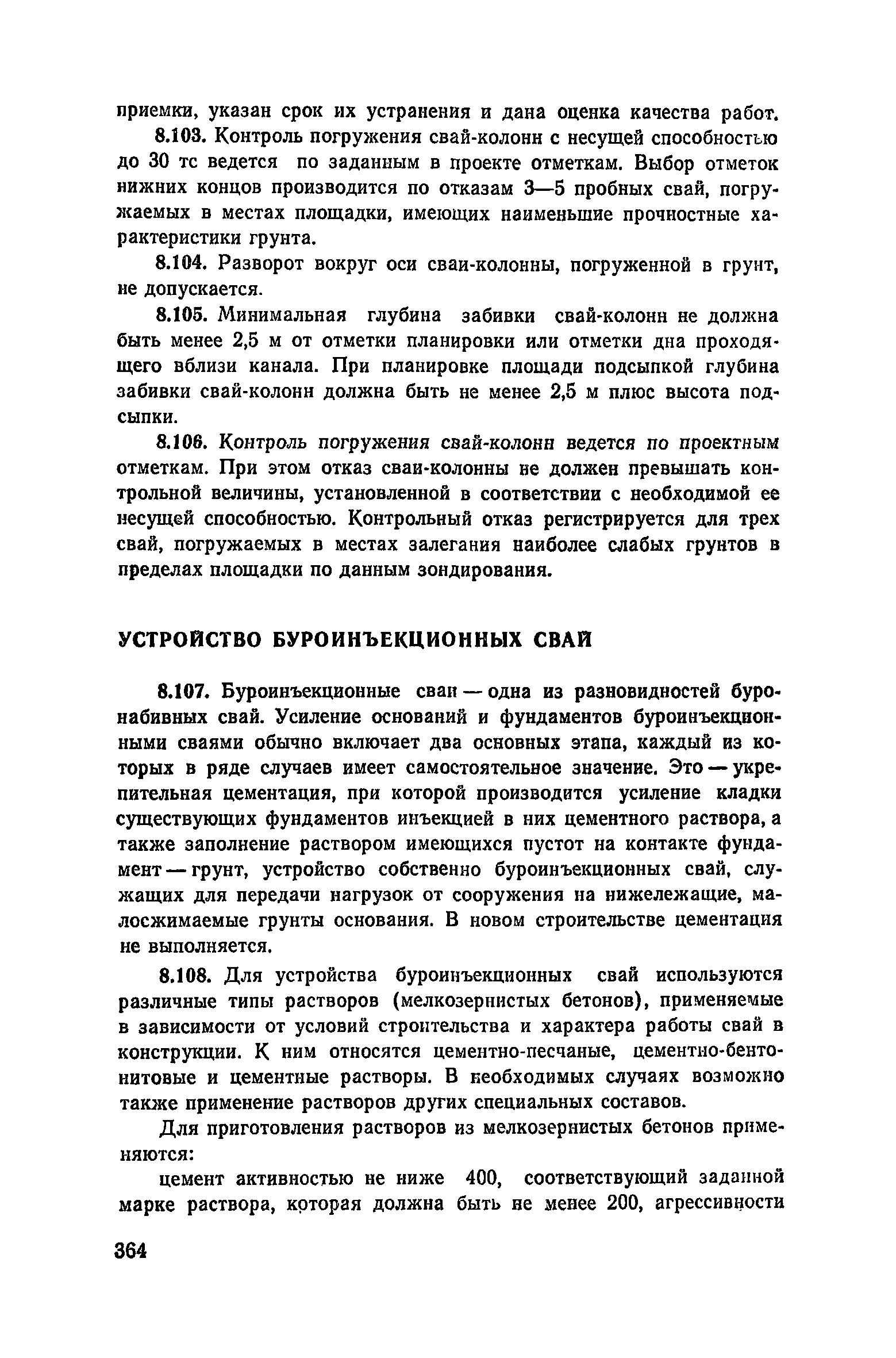 приемки, указан срок их устранения и дана оценка качества работ.

8.103. Контроль погружения свай-колонн с несущей способностью до 30 тс ведется по заданным в проекте отметкам. Выбор отметок нижних концов производится по отказам 3—5 пробных свай, погружаемых в местах площадки, имеющих наименьшие прочностные характеристики грунта.

8.104. Разворот вокруг оси сваи-колонны, погруженной в грунт, не допускается.

8.105. Минимальная глубина забивки свай-колонн не должна быть менее 2,5 м от отметки планировки или отметки дна проходящего вблизи канала. При планировке площади подсыпкой глубина забивки свай-колонн должна быть не менее 2,5 м плюс высота подсыпки.

8.106. Контроль погружения свай-колонн ведется по проектным отметкам. При этом отказ сваи-колонны не должен превышать контрольной величины, установленной в соответствии с необходимой ее несущей способностью. Контрольный отказ регистрируется для трех свай, погружаемых в местах залегания наиболее слабых грунтов в пределах площадки по данным зондирования.

УСТРОЙСТВО БУРОИНЪЕКЦИОННЫХ СВАЙ

8.107. Буроинъекционные сваи — одна из разновидностей буронабивных свай. Усиление оснований и фундаментов буроинъекционными сваями обычно включает два основных этапа, каждый из которых в ряде случаев имеет самостоятельное значение. Это — укрепительная цементация, при которой производится усиление кладки существующих фундаментов инъекцией в них цементного раствора, а также заполнение раствором имеющихся пустот на контакте фундамент — грунт, устройство собственно буроинъекционных свай, служащих для передачи нагрузок от сооружения на нижележащие, малосжимаемые грунты основания. В новом строительстве цементация не выполняется.

8.108. Для устройства буроинъекционных свай используются различные типы растворов (мелкозернистых бетонов), применяемые в зависимости от условий строительства и характера работы свай в конструкции. К ним относятся цементно-песчаные, цементно-бентонитовые и цементные растворы. В необходимых случаях возможно также применение растворов других специальных составов.

Для приготовления растворов из мелкозернистых бетонов применяются:

цемент активностью не ниже 400, соответствующий заданной марке раствора, которая должна быть не менее 200, агрессивности

364